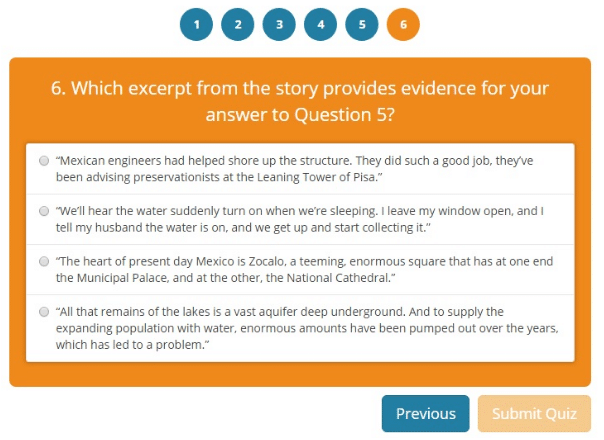 1 2 3 4 5 6

6. Which excerpt from the story provides evidence for your answer to Question 5?

“Mexican engineers had helped shore up the structure. They did such a good job, they’ve been advising preservationists at the Leaning Tower of Pisa.”

“We’ll hear the water suddenly turn on when we’re sleeping. I leave my window open, and I tell my husband the water is on, and we get up and start collecting it.”

“The heart of present day Mexico is Zocalo, a teeming, enormous square that has at one end the Municipal Palace, and at the other, the National Cathedral.”

“All that remains of the lakes is a vast aquifer deep underground. And to supply the expanding population with water, enormous amounts have been pumped out over the years, which has led to a problem.”

Previous

Submit Quiz